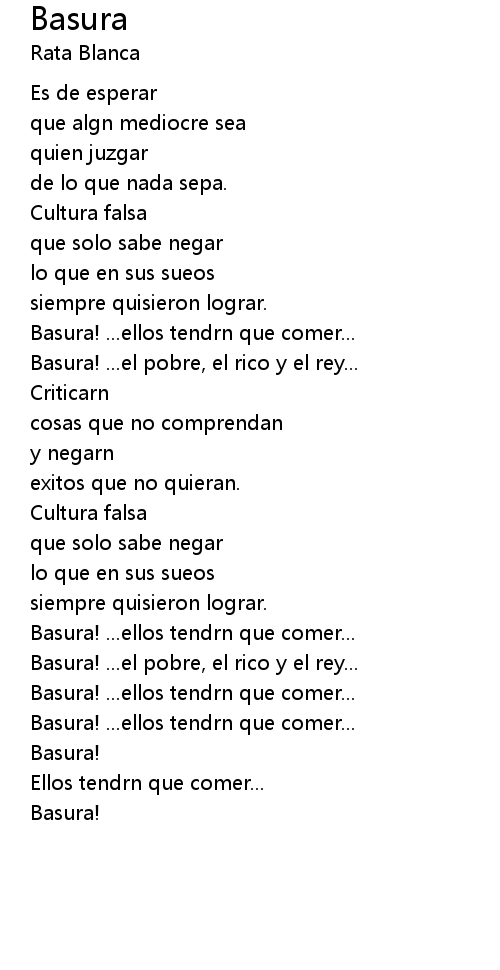 Basura
Rata Blanca

Es de esperar
que algn mediocre sea
quien juzgar
de lo que nada sepa.
Cultura falsa
que solo sabe negar
lo que en sus sueos
siempre quisieron lograr.
Basura! ...ellos tendrn que comer...
Basura! ...el pobre, el rico y el rey...
Criticarn
cosas que no comprendan
y negarn
exitos que no quieran.
Cultura falsa
que solo sabe negar
lo que en sus sueos
siempre quisieron lograr.
Basura! ...ellos tendrn que comer...
Basura! ...el pobre, el rico y el rey...
Basura! ...ellos tendrn que comer...
Basura! ...ellos tendrn que comer...
Basura!
Ellos tendrn que comer...
Basura!